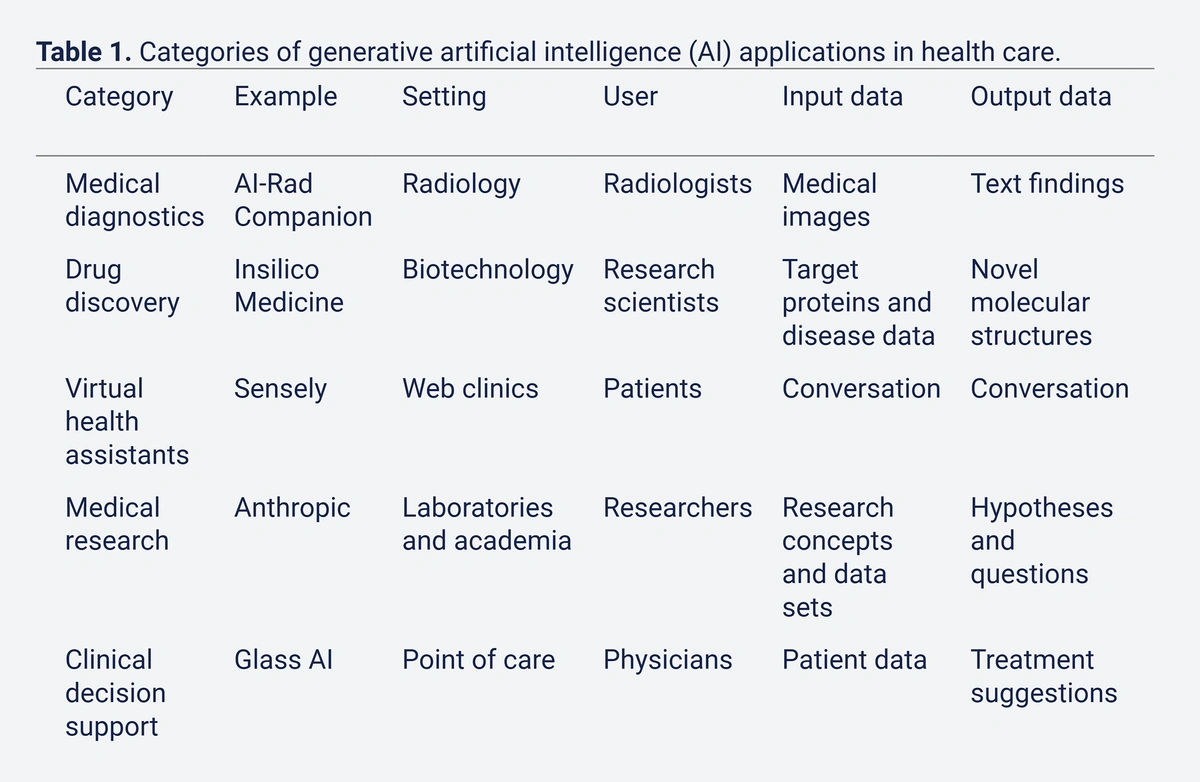 **Table 1.** Categories of generative artificial intelligence (AI) applications in health care.

| Category | Example | Setting | User | Input data | Output data |
|---|---|---|---|---|---|
| Medical diagnostics | AI-Rad Companion | Radiology | Radiologists | Medical images | Text findings |
| Drug discovery | Insilico Medicine | Biotechnology | Research scientists | Target proteins and disease data | Novel molecular structures |
| Virtual health assistants | Sensely | Web clinics | Patients | Conversation | Conversation |
| Medical research | Anthropic | Laboratories and academia | Researchers | Research concepts and data sets | Hypotheses and questions |
| Clinical decision support | Glass AI | Point of care | Physicians | Patient data | Treatment suggestions |